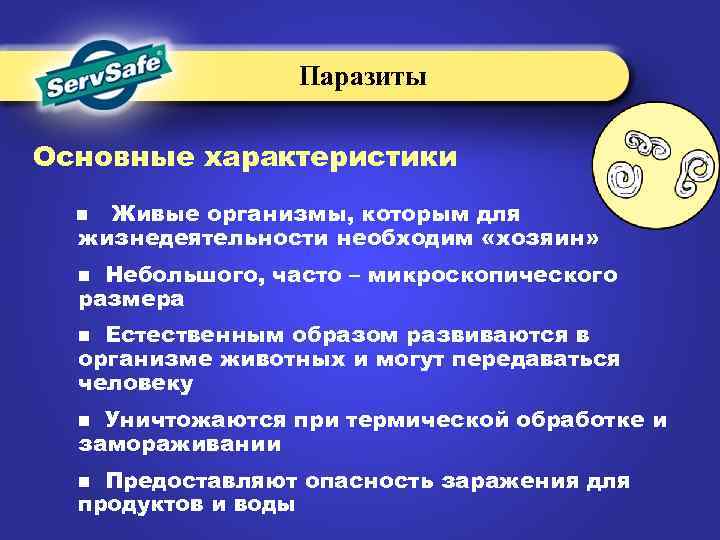 ServSafe®

Паразиты

Основные характеристики

■ Живые организмы, которым для жизнедеятельности необходим «хозяин»

■ Небольшого, часто – микроскопического размера

■ Естественным образом развиваются в организме животных и могут передаваться человеку

■ Уничтожаются при термической обработке и замораживании

■ Предоставляют опасность заражения для продуктов и воды